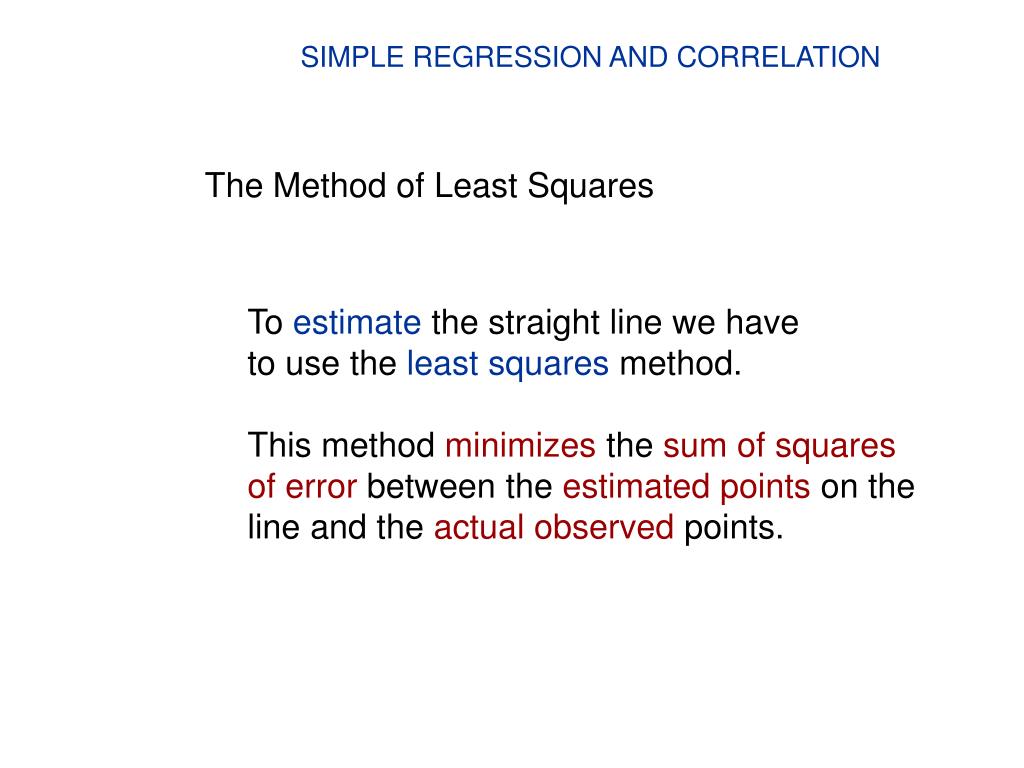 SIMPLE REGRESSION AND CORRELATION

The Method of Least Squares

To estimate the straight line we have to use the least squares method.

This method minimizes the sum of squares of error between the estimated points on the line and the actual observed points.